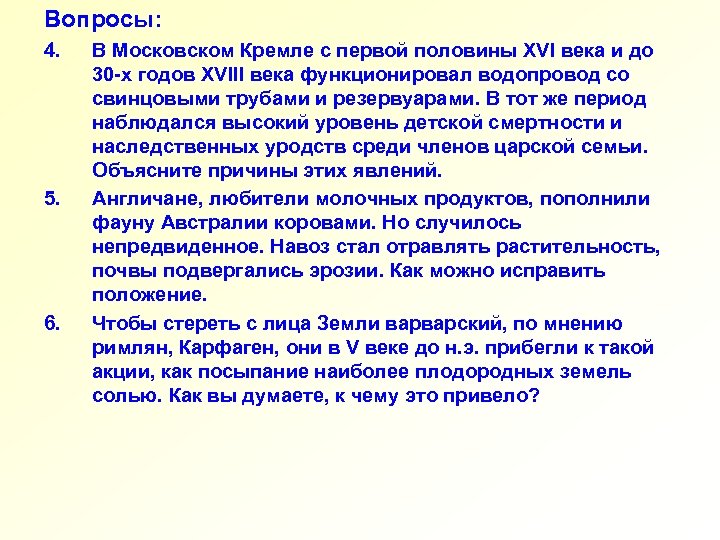 Вопросы:

4. В Московском Кремле с первой половины XVI века и до 30-х годов XVIII века функционировал водопровод со свинцовыми трубами и резервуарами. В тот же период наблюдался высокий уровень детской смертности и наследственных уродств среди членов царской семьи. Объясните причины этих явлений.

5. Англичане, любители молочных продуктов, пополнили фауну Австралии коровами. Но случилось непредвиденное. Навоз стал отравлять растительность, почвы подвергались эрозии. Как можно исправить положение.

6. Чтобы стереть с лица Земли варварский, по мнению римлян, Карфаген, они в V веке до н.э. прибегли к такой акции, как посыпание наиболее плодородных земель солью. Как вы думаете, к чему это привело?